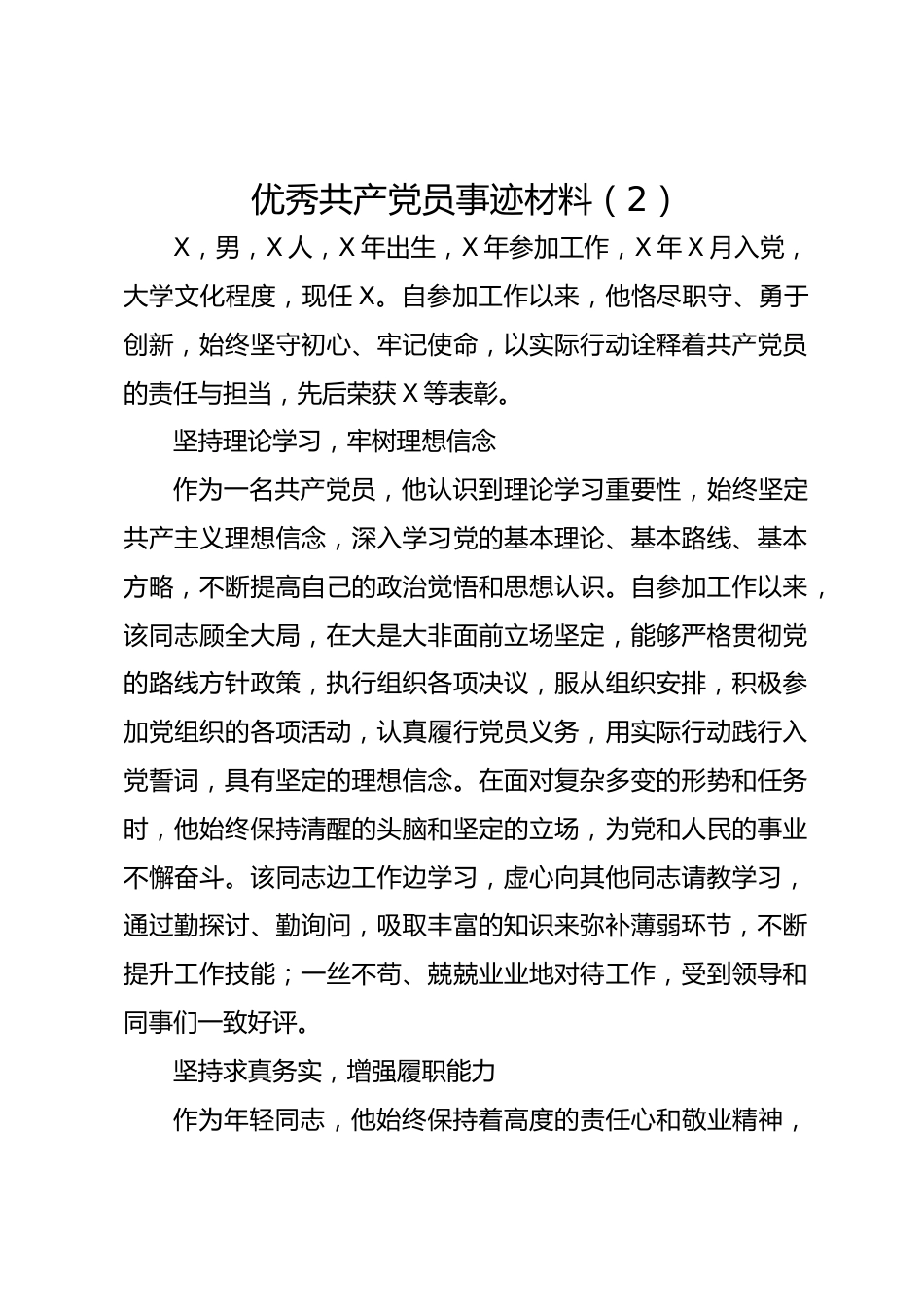 优秀共产党员事迹材料（2）

X，男，X人，X年出生，X年参加工作，X年X月入党，大学文化程度，现任X。自参加工作以来，他恪尽职守、勇于创新，始终坚守初心、牢记使命，以实际行动诠释着共产党员的责任与担当，先后荣获X等表彰。

坚持理论学习，牢树理想信念

作为一名共产党员，他认识到理论学习重要性，始终坚定共产主义理想信念，深入学习党的基本理论、基本路线、基本方略，不断提高自己的政治觉悟和思想认识。自参加工作以来，该同志顾全大局，在大是大非面前立场坚定，能够严格贯彻党的路线方针政策，执行组织各项决议，服从组织安排，积极参加党组织的各项活动，认真履行党员义务，用实际行动践行入党誓词，具有坚定的理想信念。在面对复杂多变的形势和任务时，他始终保持清醒的头脑和坚定的立场，为党和人民的事业不懈奋斗。该同志边工作边学习，虚心向其他同志请教学习，通过勤探讨、勤询问，吸取丰富的知识来弥补薄弱环节，不断提升工作技能；一丝不苟、兢兢业业地对待工作，受到领导和同事们一致好评。

坚持求真务实，增强履职能力

作为年轻同志，他始终保持着高度的责任心和敬业精神，